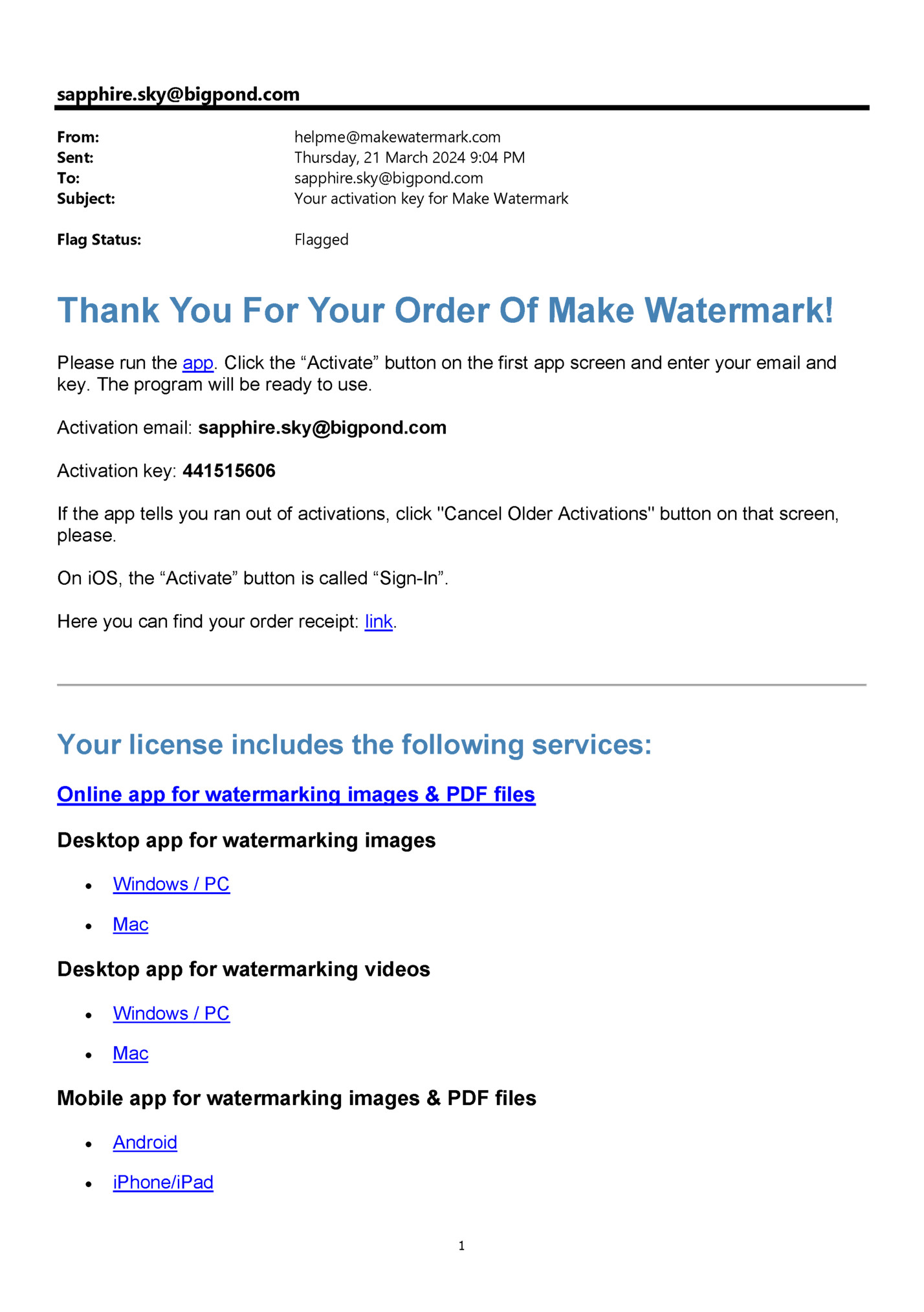 sapphire.sky@bigpond.com

From: helpme@makewatermark.com
Sent: Thursday, 21 March 2024 9:04 PM
To: sapphire.sky@bigpond.com
Subject: Your activation key for Make Watermark

Flag Status: Flagged

Thank You For Your Order Of Make Watermark!

Please run the app. Click the "Activate" button on the first app screen and enter your email and key. The program will be ready to use.

Activation email: sapphire.sky@bigpond.com

Activation key: 441515606

If the app tells you ran out of activations, click "Cancel Older Activations" button on that screen, please.

On iOS, the "Activate" button is called "Sign-In".

Here you can find your order receipt: link.

Your license includes the following services:

Online app for watermarking images & PDF files

Desktop app for watermarking images

• Windows / PC
• Mac

Desktop app for watermarking videos

• Windows / PC
• Mac

Mobile app for watermarking images & PDF files

• Android
• iPhone/iPad

1